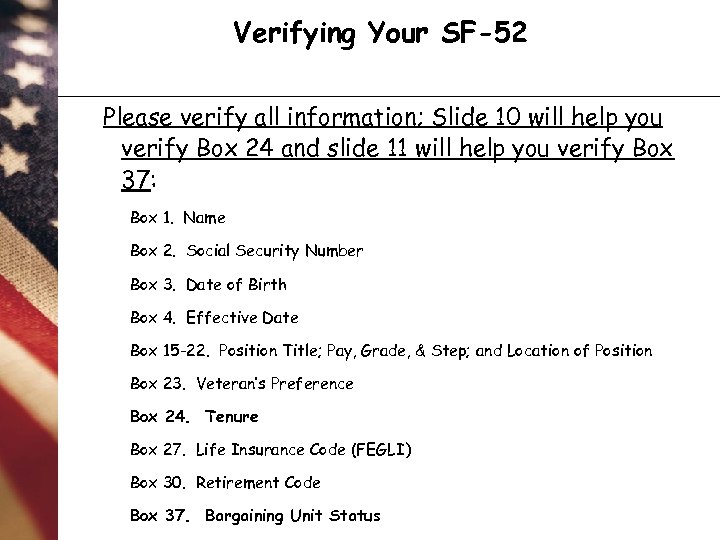 Verifying Your SF-52

Please verify all information; Slide 10 will help you verify Box 24 and slide 11 will help you verify Box 37:

Box 1. Name

Box 2. Social Security Number

Box 3. Date of Birth

Box 4. Effective Date

Box 15-22. Position Title; Pay, Grade, & Step; and Location of Position

Box 23. Veteran's Preference

Box 24. Tenure

Box 27. Life Insurance Code (FEGLI)

Box 30. Retirement Code

Box 37. Bargaining Unit Status